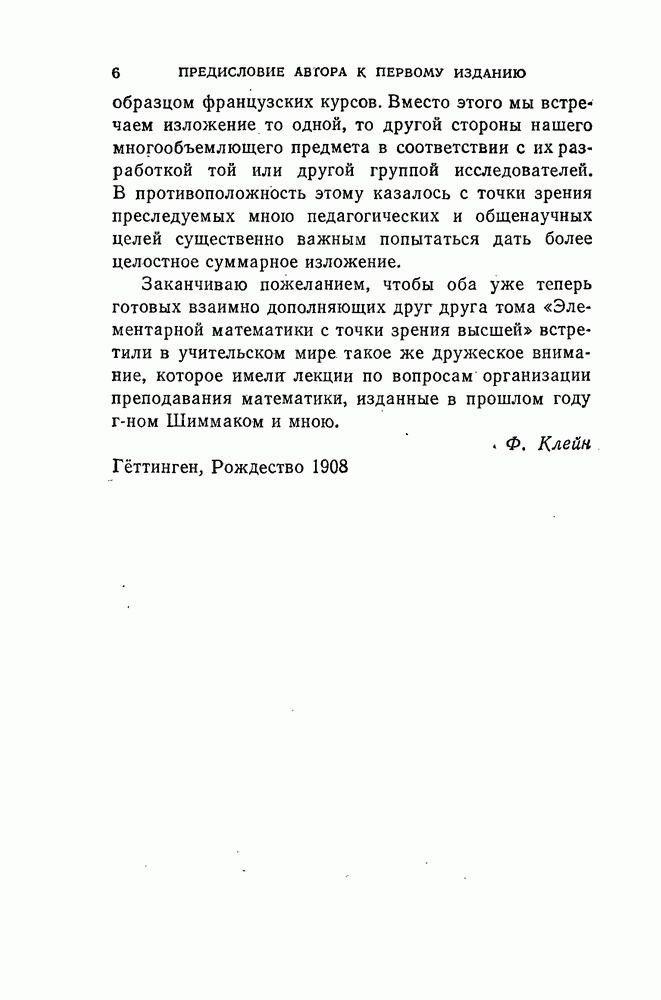 6 ПРЕДИСЛОВИЕ АВТОРА К ПЕРВОМУ ИЗДАНИЮ

образцом французских курсов. Вместо этого мы встречаем изложение то одной, то другой стороны нашего многообъемлющего предмета в соответствии с их разработкой той или другой группой исследователей. В противоположность этому казалось с точки зрения преследуемых мною педагогических и общенаучных целей существенно важным попытаться дать более целостное суммарное изложение.

Заканчиваю пожеланием, чтобы оба уже теперь готовых взаимно дополняющих друг друга тома «Элементарной математики с точки зрения высшей» встретили в учительском мире такое же дружеское внимание, которое имели лекции по вопросам организации преподавания математики, изданные в прошлом году г-ном Шиммаком и мною.

Ф. Клейн

Гёттинген, Рождество 1908